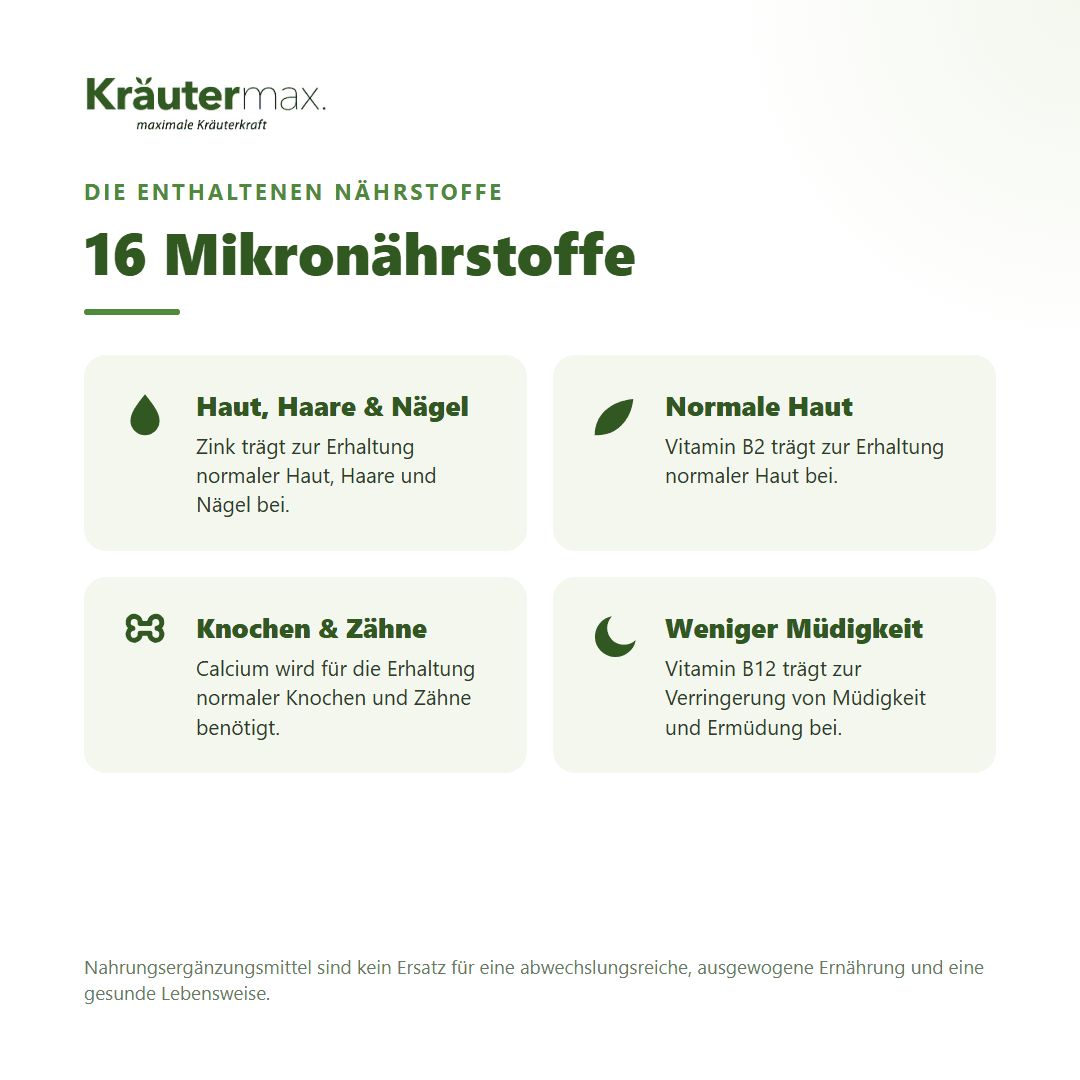 Kräutermax.
maximale Kräuterkraft

DIE ENTHALTENEN NÄHRSTOFFE

16 Mikronährstoffe

Haut, Haare & Nägel
Zink trägt zur Erhaltung normaler Haut, Haare und Nägel bei.

Normale Haut
Vitamin B2 trägt zur Erhaltung normaler Haut bei.

Knochen & Zähne
Calcium wird für die Erhaltung normaler Knochen und Zähne benötigt.

Weniger Müdigkeit
Vitamin B12 trägt zur Verringerung von Müdigkeit und Ermüdung bei.

Nahrungsergänzungsmittel sind kein Ersatz für eine abwechslungsreiche, ausgewogene Ernährung und eine gesunde Lebensweise.